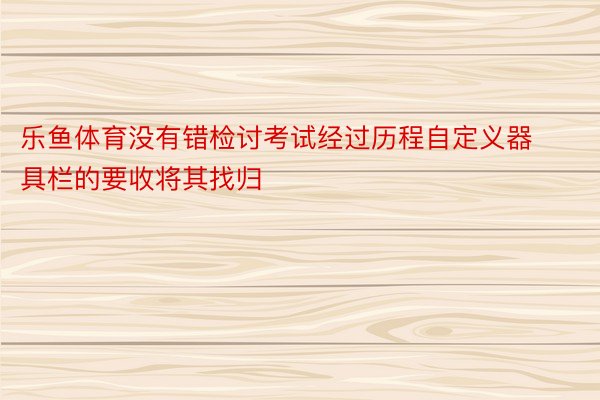 乐鱼体育没有错检讨考试经过历程自定义器具栏的要收将其找归